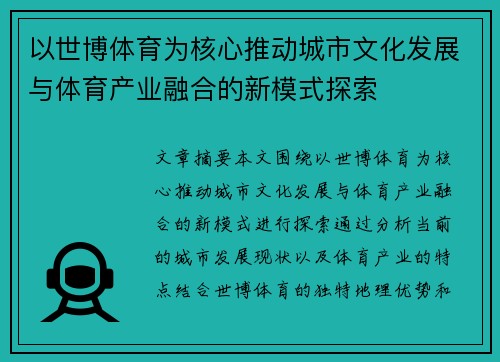 以世博体育为核心推动城市文化发展与体育产业融合的新模式探索

文章摘要本文围绕以世博体育为核心推动城市文化发展与体育产业融合的新模式进行探索通过分析当前的城市发展现状以及体育产业的特点结合世博体育的独特地理优势和